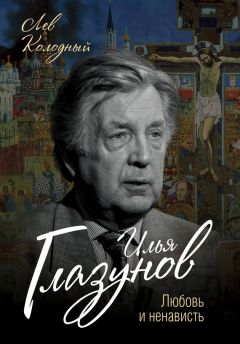 Лев Колодный

Илья Глазунов

Любовь и ненависть